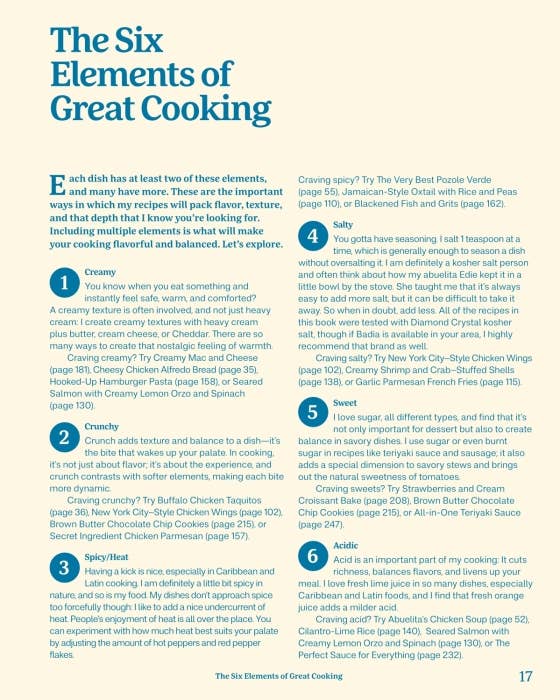 The Six Elements of Great Cooking

Each dish has at least two of these elements, and many have more. These are the important ways in which my recipes will pack flavor, texture, and that depth that I know you're looking for. Including multiple elements is what will make your cooking flavorful and balanced. Let's explore.

1
Creamy
You know when you eat something and instantly feel safe, warm, and comforted? A creamy texture is often involved, and not just heavy cream: I create creamy textures with heavy cream plus butter, cream cheese, or Cheddar. There are so many ways to create that nostalgic feeling of warmth.

Craving creamy? Try Creamy Mac and Cheese (page 181), Cheesy Chicken Alfredo Bread (page 35), Hooked-Up Hamburger Pasta (page 158), or Seared Salmon with Creamy Lemon Orzo and Spinach (page 130).

2
Crunchy
Crunch adds texture and balance to a dish—it's the bite that wakes up your palate. In cooking, it's not just about flavor; it's about the experience, and crunch contrasts with softer elements, making each bite more dynamic.

Craving crunchy? Try Buffalo Chicken Taquitos (page 36), New York City–Style Chicken Wings (page 102), Brown Butter Chocolate Chip Cookies (page 215), or Secret Ingredient Chicken Parmesan (page 157).

3
Spicy/Heat
Having a kick is nice, especially in Caribbean and Latin cooking. I am definitely a little bit spicy in nature, and so is my food. My dishes don't approach spice too forcefully though: I like to add a nice undercurrent of heat. People's enjoyment of heat is all over the place. You can experiment with how much heat best suits your palate by adjusting the amount of hot peppers and red pepper flakes.

Craving spicy? Try The Very Best Pozole Verde (page 55), Jamaican-Style Oxtail with Rice and Peas (page 110), or Blackened Fish and Grits (page 162).

4
Salty
You gotta have seasoning. I salt 1 teaspoon at a time, which is generally enough to season a dish without oversalting it. I am definitely a kosher salt person and often think about how my abuelita Edie kept it in a little bowl by the stove. She taught me that it's always easy to add more salt, but it can be difficult to take it away. So when in doubt, add less. All of the recipes in this book were tested with Diamond Crystal kosher salt, though if Badia is available in your area, I highly recommend that brand as well.

Craving salty? Try New York City–Style Chicken Wings (page 102), Creamy Shrimp and Crab–Stuffed Shells (page 138), or Garlic Parmesan French Fries (page 115).

5
Sweet
I love sugar, all different types, and find that it's not only important for dessert but also to create balance in savory dishes. I use sugar or even burnt sugar in recipes like teriyaki sauce and sausage; it also adds a special dimension to savory stews and brings out the natural sweetness of tomatoes.

Craving sweets? Try Strawberries and Cream Croissant Bake (page 208), Brown Butter Chocolate Chip Cookies (page 215), or All-in-One Teriyaki Sauce (page 247).

6
Acidic
Acid is an important part of my cooking: It cuts richness, balances flavors, and livens up your meal. I love fresh lime juice in so many dishes, especially Caribbean and Latin foods, and I find that fresh orange juice adds a milder acid.

Craving acid? Try Abuelita's Chicken Soup (page 52), Cilantro-Lime Rice (page 140), Seared Salmon with Creamy Lemon Orzo and Spinach (page 130), or The Perfect Sauce for Everything (page 232).

The Six Elements of Great Cooking 17